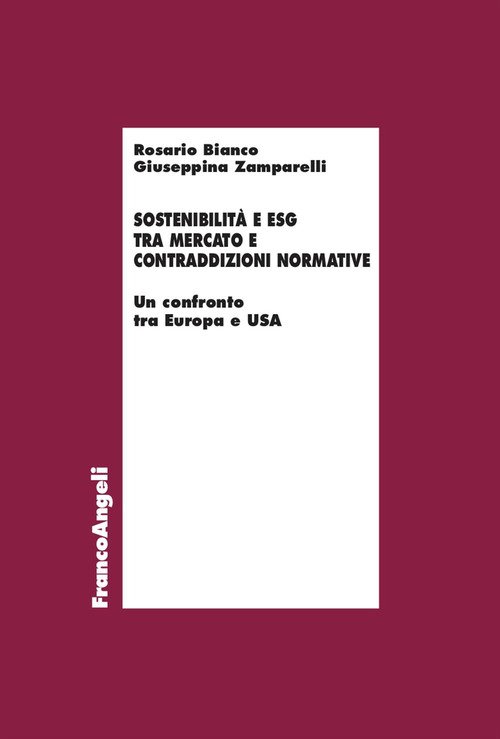 Rosario Bianco
Giuseppina Zamparelli

SOSTENIBILITÀ E ESG
TRA MERCATO E
CONTRADDIZIONI NORMATIVE

Un confronto
tra Europa e USA

FrancoAngeli